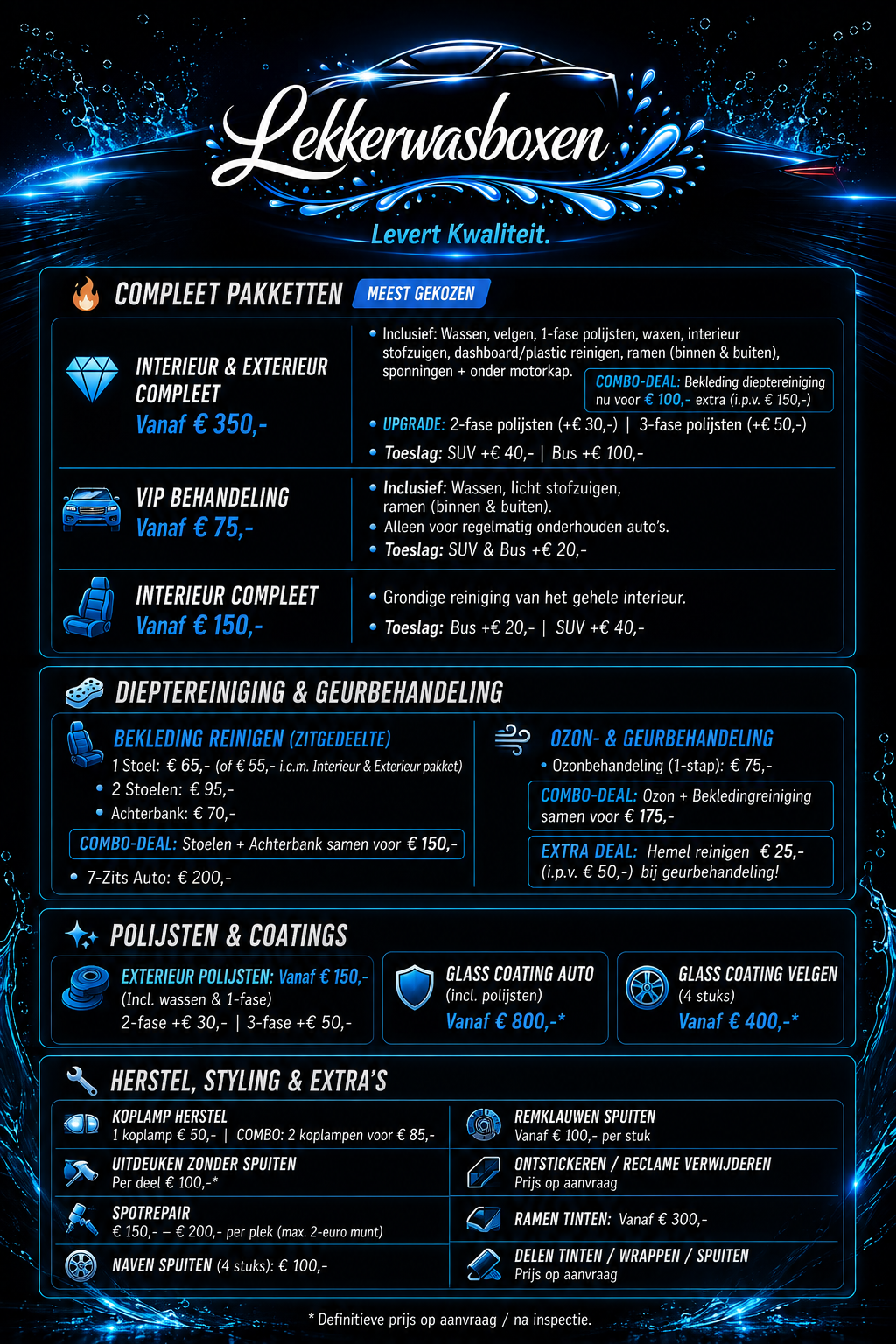 Lekkerwasboxen

Levert Kwaliteit.

COMPLEET PAKKETTEN MEEST GEKOZEN

INTERIEUR & EXTERIEUR COMPLEET
Vanaf € 350,-

• Inclusief: Wassen, velgen, 1-fase polijsten, waxen, interieur stofzuigen, dashboard/plastic reinigen, ramen (binnen & buiten), sponningen + onder motorkap.

COMBO-DEAL: Bekleding dieptereiniging nu voor € 100,- extra (i.p.v. € 150,-)

• UPGRADE: 2-fase polijsten (+€ 30,-) | 3-fase polijsten (+€ 50,-)
• Toeslag: SUV +€ 40,- | Bus +€ 100,-

VIP BEHANDELING
Vanaf € 75,-

• Inclusief: Wassen, licht stofzuigen, ramen (binnen & buiten).
• Alleen voor regelmatig onderhouden auto's.
• Toeslag: SUV & Bus +€ 20,-

INTERIEUR COMPLEET
Vanaf € 150,-

• Grondige reiniging van het gehele interieur.
• Toeslag: Bus +€ 20,- | SUV +€ 40,-

DIEPTEREINIGING & GEURBEHANDELING

BEKLEDING REINIGEN (ZITGEDEELTE)
1 Stoel: € 65,- (of € 55,- i.c.m. Interieur & Exterieur pakket)
• 2 Stoelen: € 95,-
• Achterbank: € 70,-
COMBO-DEAL: Stoelen + Achterbank samen voor € 150,-
• 7-Zits Auto: € 200,-

OZON- & GEURBEHANDELING
• Ozonbehandeling (1-stap): € 75,-
COMBO-DEAL: Ozon + Bekledingreiniging samen voor € 175,-
EXTRA DEAL: Hemel reinigen € 25,- (i.p.v. € 50,-) bij geurbehandeling!

POLIJSTEN & COATINGS

EXTERIEUR POLIJSTEN: Vanaf € 150,-
(Incl. wassen & 1-fase)
2-fase +€ 30,- | 3-fase +€ 50,-

GLASS COATING AUTO
(incl. polijsten)
Vanaf € 800,-*

GLASS COATING VELGEN
(4 stuks)
Vanaf € 400,-*

HERSTEL, STYLING & EXTRA'S

KOPLAMP HERSTEL
1 koplamp € 50,- | COMBO: 2 koplampen voor € 85,-

UITDEUKEN ZONDER SPUITEN
Per deel € 100,-*

SPOTREPAIR
€ 150,- – € 200,- per plek (max. 2-euro munt)

NAVEN SPUITEN (4 stuks): € 100,-

REMKLAUWEN SPUITEN
Vanaf € 100,- per stuk

ONTSTICKEREN / RECLAME VERWIJDEREN
Prijs op aanvraag

RAMEN TINTEN: Vanaf € 300,-

DELEN TINTEN / WRAPPEN / SPUITEN
Prijs op aanvraag

* Definitieve prijs op aanvraag / na inspectie.